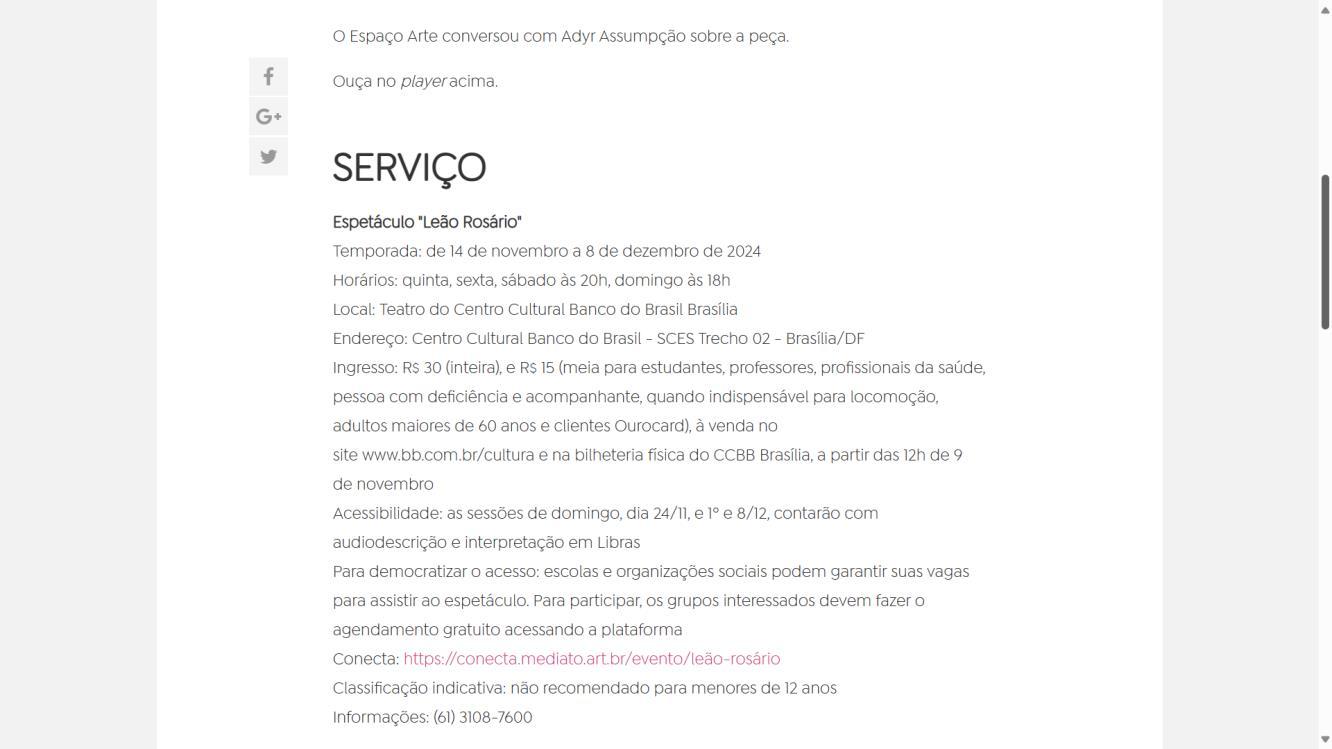 O Espaço Arte conversou com Adyr Assumpção sobre a peça.

Ouça no player acima.

SERVIÇO

Espetáculo "Leão Rosário"
Temporada: de 14 de novembro a 8 de dezembro de 2024
Horários: quinta, sexta, sábado às 20h, domingo às 18h
Local: Teatro do Centro Cultural Banco do Brasil Brasília
Endereço: Centro Cultural Banco do Brasil – SCES Trecho 02 – Brasília/DF
Ingresso: R$ 30 (inteira), e R$ 15 (meia para estudantes, professores, profissionais da saúde, pessoa com deficiência e acompanhante, quando indispensável para locomoção, adultos maiores de 60 anos e clientes Ourocard), à venda no site www.bb.com.br/cultura e na bilheteria física do CCBB Brasília, a partir das 12h de 9 de novembro
Acessibilidade: as sessões de domingo, dia 24/11, e 1º e 8/12, contarão com audiodescrição e interpretação em Libras
Para democratizar o acesso: escolas e organizações sociais podem garantir suas vagas para assistir ao espetáculo. Para participar, os grupos interessados devem fazer o agendamento gratuito acessando a plataforma
Conecta: https://conecta.mediato.art.br/evento/leão-rosário
Classificação indicativa: não recomendado para menores de 12 anos
Informações: (61) 3108-7600